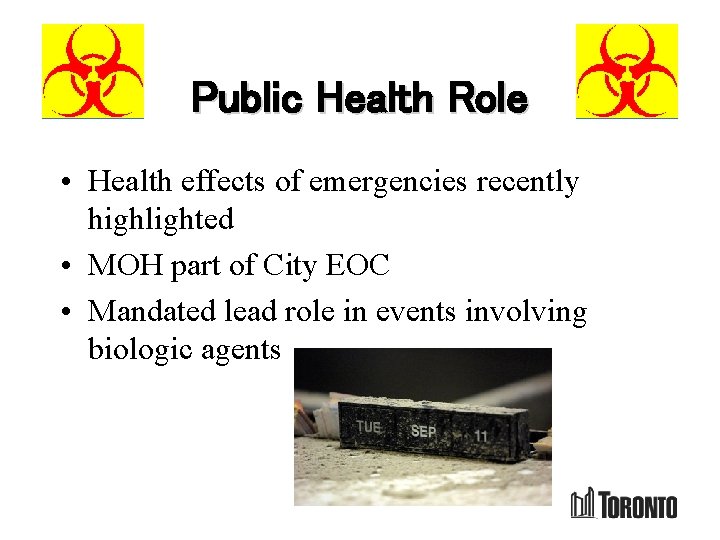 Public Health Role

• Health effects of emergencies recently highlighted
• MOH part of City EOC
• Mandated lead role in events involving biologic agents

TUE SEP 11

TORONTO